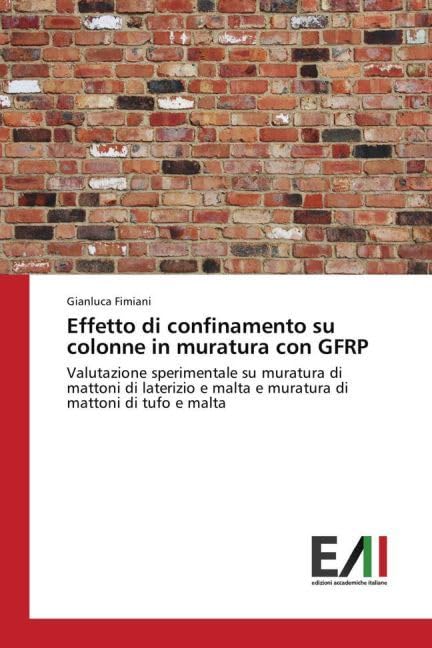 Gianluca Fimiani

Effetto di confinamento su colonne in muratura con GFRP

Valutazione sperimentale su muratura di mattoni di laterizio e malta e muratura di mattoni di tufo e malta

EAI

edizioni accademiche italiane